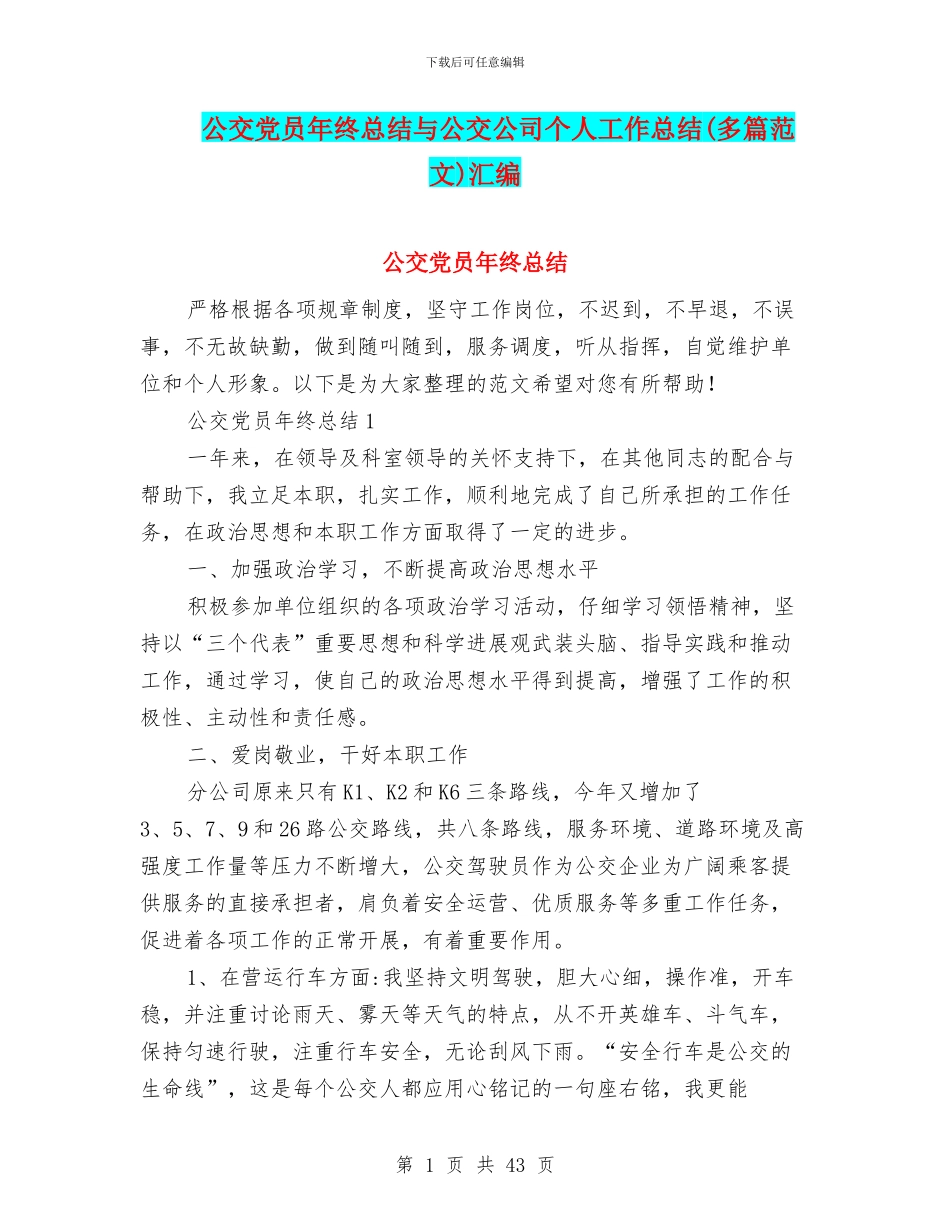 下载后可任意编辑

公交党员年终总结与公交公司个人工作总结(多篇范文)汇编

公交党员年终总结

严格根据各项规章制度，坚守工作岗位，不迟到，不早退，不误事，不无故缺勤，做到随叫随到，服务调度，听从指挥，自觉维护单位和个人形象。以下是为大家整理的范文希望对您有所帮助！

公交党员年终总结 1

一年来，在领导及科室领导的关怀支持下，在其他同志的配合与帮助下，我立足本职，扎实工作，顺利地完成了自己所承担的工作任务，在政治思想和本职工作方面取得了一定的进步。

一、加强政治学习，不断提高政治思想水平

积极参加单位组织的各项政治学习活动，仔细学习领悟精神，坚持以“三个代表”重要思想和科学进展观武装头脑、指导实践和推动工作，通过学习，使自己的政治思想水平得到提高，增强了工作的积极性、主动性和责任感。

二、爱岗敬业，干好本职工作

分公司原来只有 K1、K2 和 K6 三条路线，今年又增加了 3、5、7、9 和 26 路公交路线，共八条路线，服务环境、道路环境及高强度工作量等压力不断增大，公交驾驶员作为公交企业为广阔乘客提供服务的直接承担者，肩负着安全运营、优质服务等多重工作任务，促进着各项工作的正常开展，有着重要作用。

1、在营运行车方面:我坚持文明驾驶，胆大心细，操作准，开车稳，并注重讨论雨天、雾天等天气的特点，从不开英雄车、斗气车，保持匀速行驶，注重行车安全，无论刮风下雨。“安全行车是公交的生命线”，这是每个公交人都应用心铭记的一句座右铭，我更能

第 1 页 共 43 页